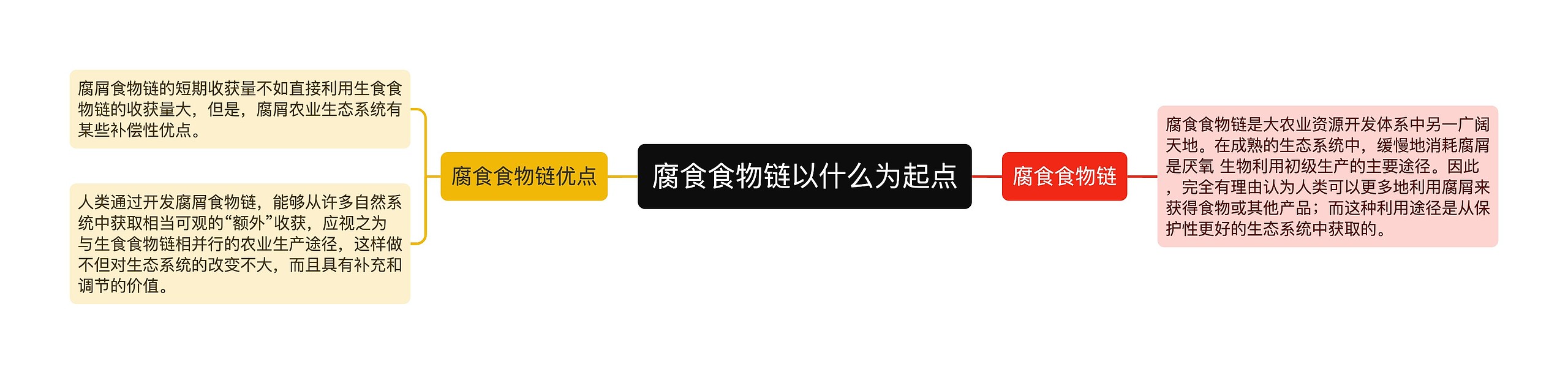 腐食食物链以什么为起点

腐食食物链优点

腐屑食物链的短期收获量不如直接利用生食食物链的收获量大，但是，腐屑农业生态系统有某些补偿性优点。

人类通过开发腐屑食物链，能够从许多自然系统中获取相当可观的“额外”收获，应视之为与生食食物链相并行的农业生产途径，这样做不但对生态系统的改变不大，而且具有补充和调节的价值。

腐食食物链

腐食食物链是大农业资源开发体系中另一广阔天地。在成熟的生态系统中，缓慢地消耗腐屑是厌氧 生物利用初级生产的主要途径。因此，完全有理由认为人类可以更多地利用腐屑来获得食物或其他产品；而这种利用途径是从保护性更好的生态系统中获取的。